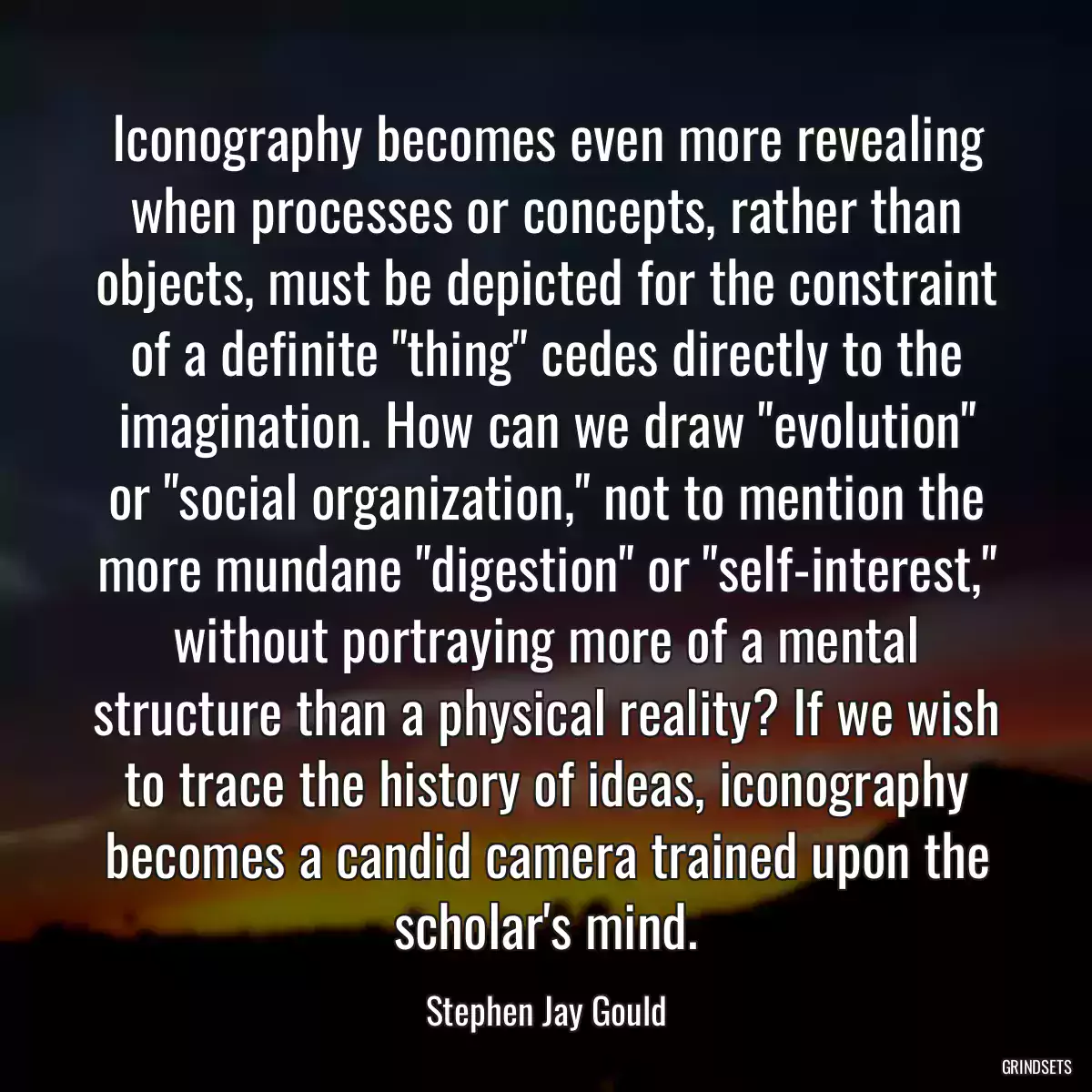 Iconography becomes even more revealing when processes or concepts, rather than objects, must be depicted for the constraint of a definite "thing" cedes directly to the imagination. How can we draw "evolution" or "social organization," not to mention the more mundane "digestion" or "self-interest," without portraying more of a mental structure than a physical reality? If we wish to trace the history of ideas, iconography becomes a candid camera trained upon the scholar's mind.

Stephen Jay Gould

GRINDSETS